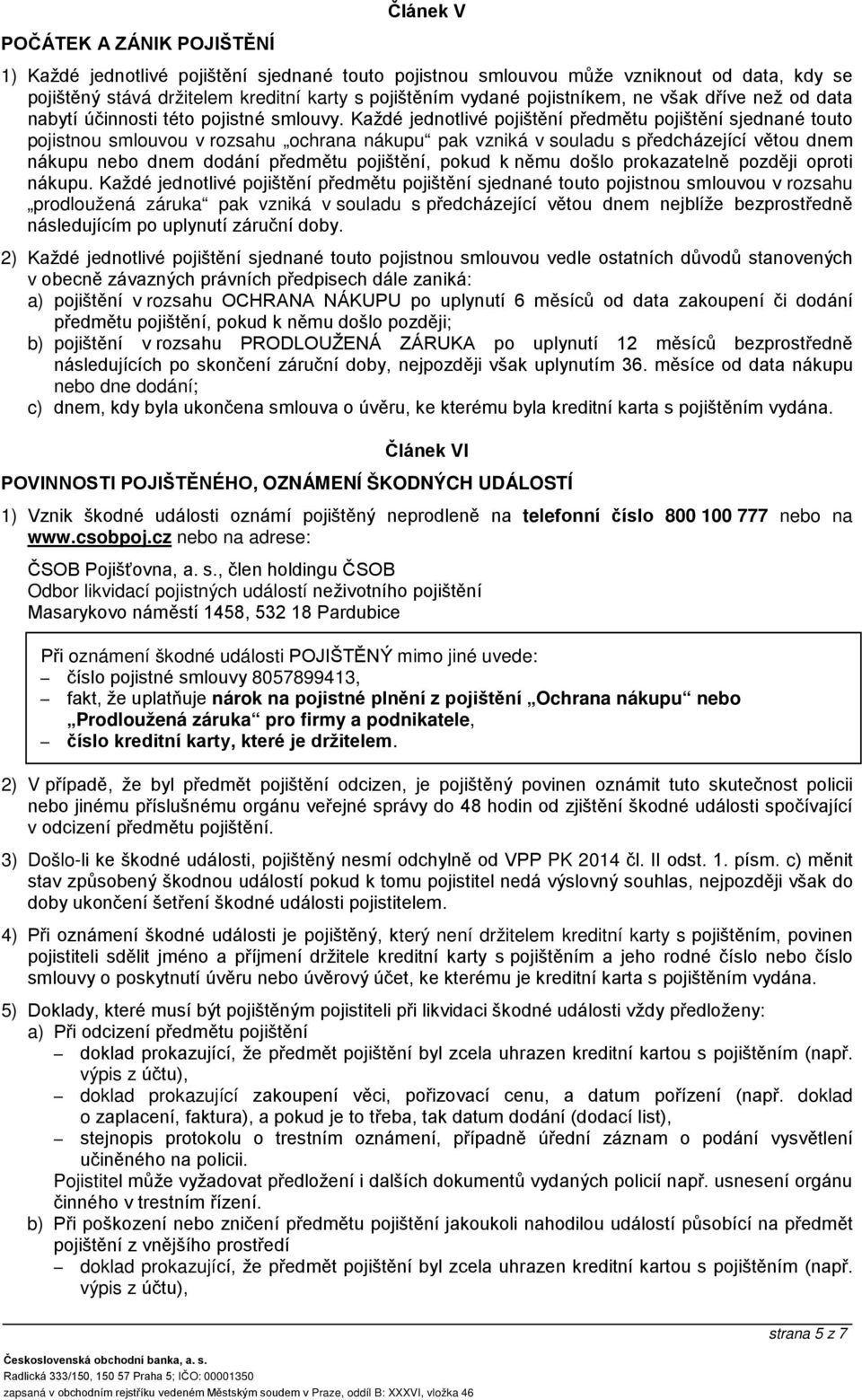 Článek V

POČÁTEK A ZÁNIK POJIŠTĚNÍ

1) Každé jednotlivé pojištění sjednané touto pojistnou smlouvou může vzniknout od data, kdy se pojištěný stává držitelem kreditní karty s pojištěním vydané pojistníkem, ne však dříve než od data nabytí účinnosti této pojistné smlouvy. Každé jednotlivé pojištění předmětu pojištění sjednané touto pojistnou smlouvou v rozsahu „ochrana nákupu“ pak vzniká v souladu s předcházející větou dnem nákupu nebo dnem dodání předmětu pojištění, pokud k němu došlo prokazatelně později oproti nákupu. Každé jednotlivé pojištění předmětu pojištění sjednané touto pojistnou smlouvou v rozsahu „prodloužená záruka“ pak vzniká v souladu s předcházející větou dnem nejblíže bezprostředně následujícím po uplynutí záruční doby.

2) Každé jednotlivé pojištění sjednané touto pojistnou smlouvou vedle ostatních důvodů stanovených v obecně závazných právních předpisech dále zaniká:
a) pojištění v rozsahu OCHRANA NÁKUPU po uplynutí 6 měsíců od data zakoupení či dodání předmětu pojištění, pokud k němu došlo později;
b) pojištění v rozsahu PRODLOUŽENÁ ZÁRUKA po uplynutí 12 měsíců bezprostředně následujících po skončení záruční doby, nejpozději však uplynutím 36. měsíce od data nákupu nebo dne dodání;
c) dnem, kdy byla ukončena smlouva o úvěru, ke kterému byla kreditní karta s pojištěním vydána.

Článek VI

POVINNOSTI POJIŠTĚNÉHO, OZNÁMENÍ ŠKODNÝCH UDÁLOSTÍ

1) Vznik škodné události oznámí pojištěný neprodleně na telefonní číslo 800 100 777 nebo na www.csobpoj.cz nebo na adrese:

ČSOB Pojišťovna, a. s., člen holdingu ČSOB
Odbor likvidací pojistných událostí neživotního pojištění
Masarykovo náměstí 1458, 532 18 Pardubice

Při oznámení škodné události POJIŠTĚNÝ mimo jiné uvede:
– číslo pojistné smlouvy 8057899413,
– fakt, že uplatňuje nárok na pojistné plnění z pojištění „Ochrana nákupu“ nebo „Prodloužená záruka“ pro firmy a podnikatele,
– číslo kreditní karty, které je držitelem.

2) V případě, že byl předmět pojištění odcizen, je pojištěný povinen oznámit tuto skutečnost policii nebo jinému příslušnému orgánu veřejné správy do 48 hodin od zjištění škodné události spočívající v odcizení předmětu pojištění.

3) Došlo-li ke škodné události, pojištěný nesmí odchylně od VPP PK 2014 čl. II odst. 1. písm. c) měnit stav způsobený škodnou událostí pokud k tomu pojistitel nedá výslovný souhlas, nejpozději však do doby ukončení šetření škodné události pojistitelem.

4) Při oznámení škodné události je pojištěný, který není držitelem kreditní karty s pojištěním, povinen pojistiteli sdělit jméno a příjmení držitele kreditní karty s pojištěním a jeho rodné číslo nebo číslo smlouvy o poskytnutí úvěru nebo úvěrový účet, ke kterému je kreditní karta s pojištěním vydána.

5) Doklady, které musí být pojištěným pojistiteli při likvidaci škodné události vždy předloženy:
a) Při odcizení předmětu pojištění
– doklad prokazující, že předmět pojištění byl zcela uhrazen kreditní kartou s pojištěním (např. výpis z účtu),
– doklad prokazující zakoupení věci, pořizovací cenu, a datum pořízení (např. doklad o zaplacení, faktura), a pokud je to třeba, tak datum dodání (dodací list),
– stejnopis protokolu o trestním oznámení, případně úřední záznam o podání vysvětlení učiněného na policii.
Pojistitel může vyžadovat předložení i dalších dokumentů vydaných policií např. usnesení orgánu činného v trestním řízení.
b) Při poškození nebo zničení předmětu pojištění jakoukoli nahodilou událostí působící na předmět pojištění z vnějšího prostředí
– doklad prokazující, že předmět pojištění byl zcela uhrazen kreditní kartou s pojištěním (např. výpis z účtu),

strana 5 z 7

Československá obchodní banka, a. s.
Radlická 333/150, 150 57 Praha 5; IČO: 00001350
zapsaná v obchodním rejstříku vedeném Městským soudem v Praze, oddíl B: XXXVI, vložka 46